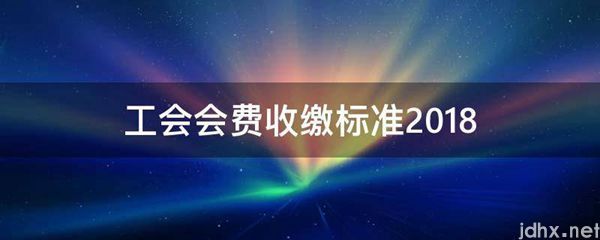 工会会费收缴标准2018

jdhx.net